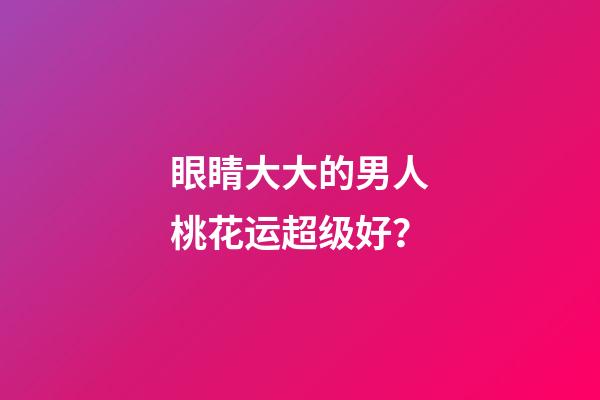 眼睛大大的男人
桃花运超级好？